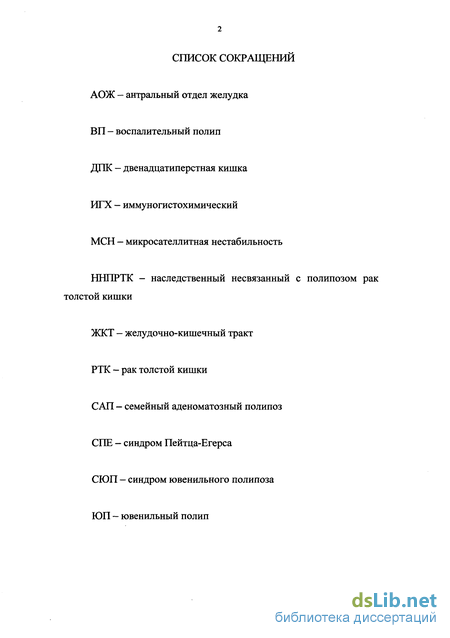 2

СПИСОК СОКРАЩЕНИЙ

АОЖ – антральный отдел желудка

ВП – воспалительный полип

ДПК – двенадцатиперстная кишка

ИГХ – иммуногистохимический

МСН – микросателлитная нестабильность

ННПРТК – наследственный несвязанный с полипозом рак толстой кишки

ЖКТ – желудочно-кишечный тракт

РТК – рак толстой кишки

САП – семейный аденоматозный полипоз

СПЕ – синдром Пейтца-Егерса

СЮП – синдром ювенильного полипоза

ЮП – ювенильный полип

dsLib.net
библиотека диссертаций